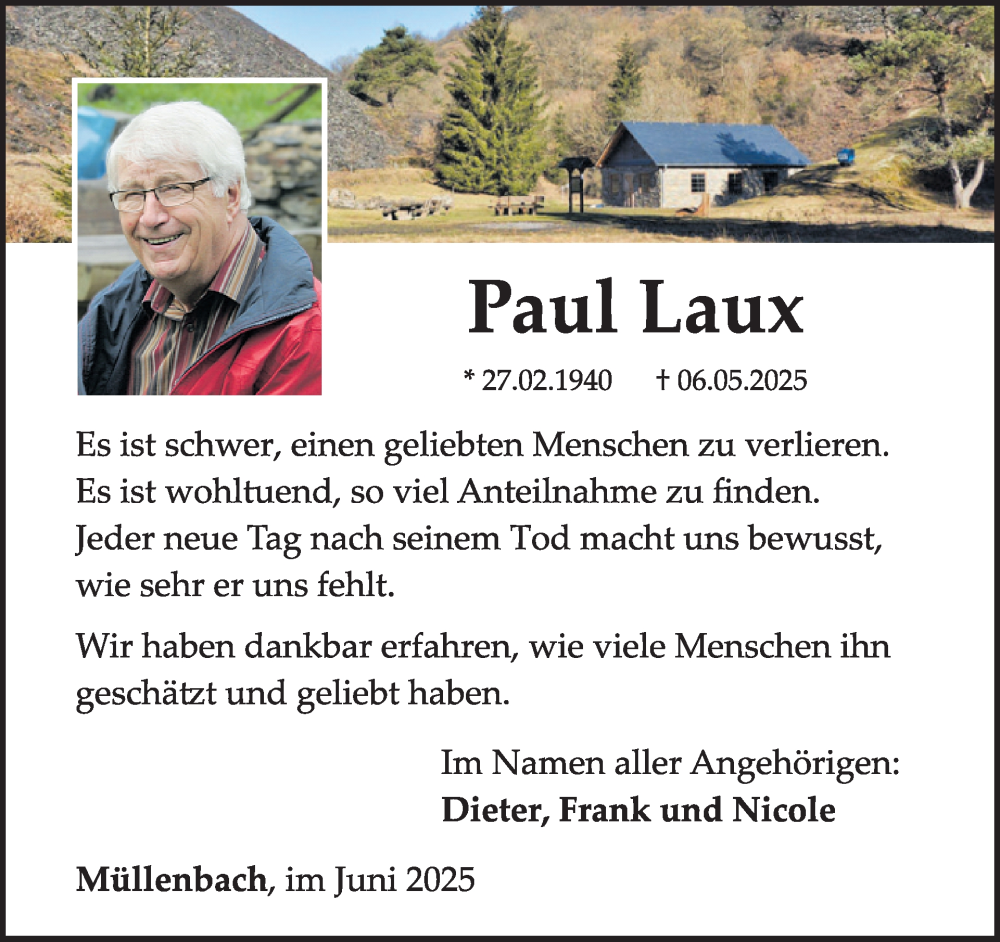 Paul Laux

* 27.02.1940 † 06.05.2025

Es ist schwer, einen geliebten Menschen zu verlieren. Es ist wohltuend, so viel Anteilnahme zu finden. Jeder neue Tag nach seinem Tod macht uns bewusst, wie sehr er uns fehlt.

Wir haben dankbar erfahren, wie viele Menschen ihn geschätzt und geliebt haben.

Im Namen aller Angehörigen:
Dieter, Frank und Nicole

Müllenbach, im Juni 2025